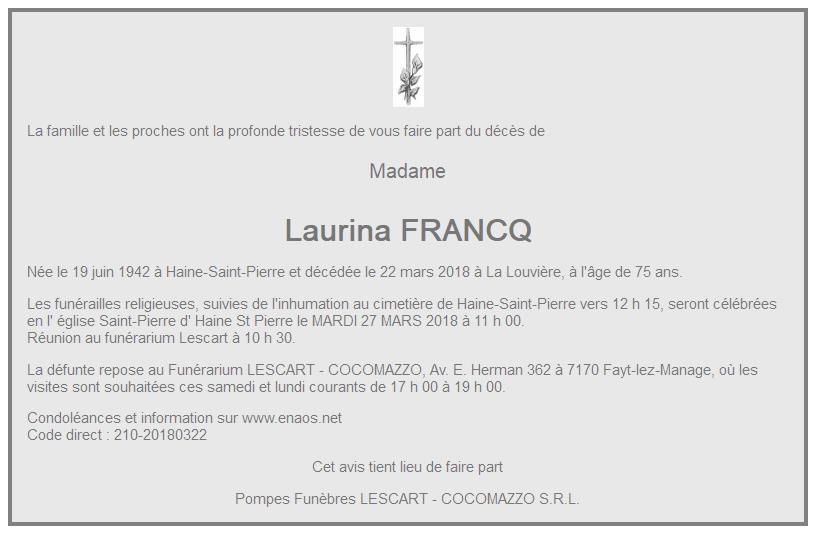 La famille et les proches ont la profonde tristesse de vous faire part du décès de

Madame

Laurina FRANCQ

Née le 19 juin 1942 à Haine-Saint-Pierre et décédée le 22 mars 2018 à La Louvière, à l'âge de 75 ans.

Les funérailles religieuses, suivies de l'inhumation au cimetière de Haine-Saint-Pierre vers 12 h 15, seront célébrées en l' église Saint-Pierre d' Haine St Pierre le MARDI 27 MARS 2018 à 11 h 00.
Réunion au funérarium Lescart à 10 h 30.

La défunte repose au Funérarium LESCART - COCOMAZZO, Av. E. Herman 362 à 7170 Fayt-lez-Manage, où les visites sont souhaitées ces samedi et lundi courants de 17 h 00 à 19 h 00.

Condoléances et information sur www.enaos.net
Code direct : 210-20180322

Cet avis tient lieu de faire part

Pompes Funèbres LESCART - COCOMAZZO S.R.L.